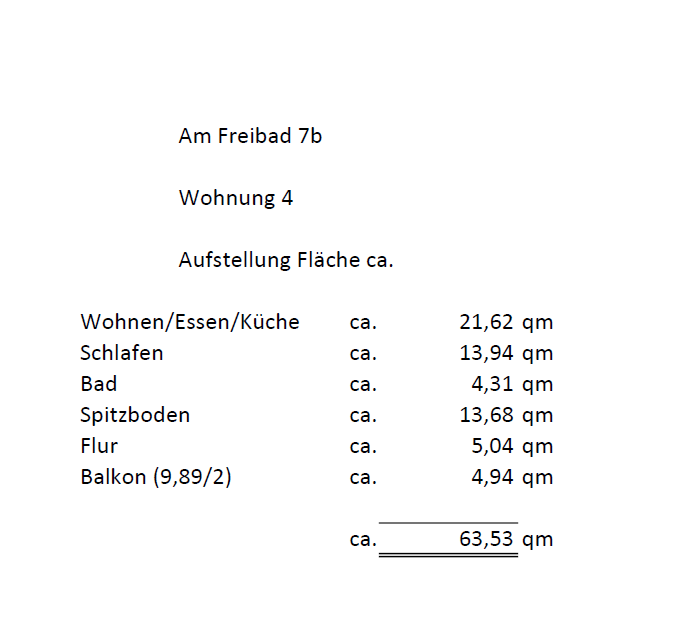 Am Freibad 7b

Wohnung 4

Aufstellung Fläche ca.

| | | |
|---|---|---|
| Wohnen/Essen/Küche | ca. | 21,62 qm |
| Schlafen | ca. | 13,94 qm |
| Bad | ca. | 4,31 qm |
| Spitzboden | ca. | 13,68 qm |
| Flur | ca. | 5,04 qm |
| Balkon (9,89/2) | ca. | 4,94 qm |
| | ca. | 63,53 qm |